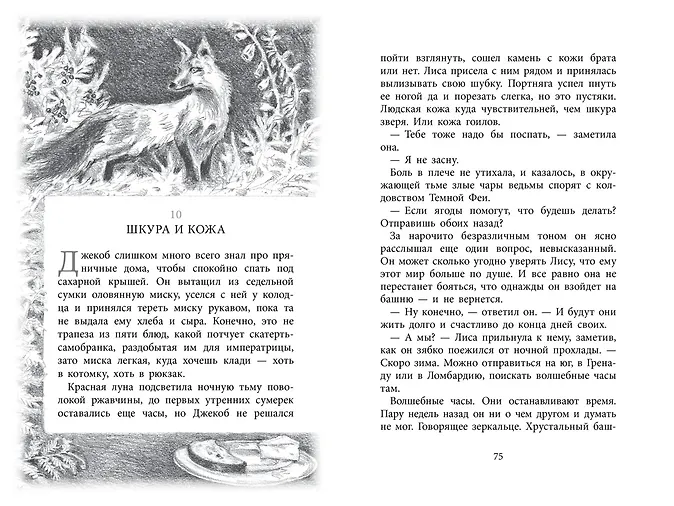 10

ШКУРА И КОЖА

Джекоб слишком много всего знал про пряничные дома, чтобы спокойно спать под сахарной крышей. Он вытащил из седельной сумки оловянную миску, уселся с ней у колодца и принялся тереть миску рукавом, пока та не выдала ему хлеба и сыра. Конечно, это не трапеза из пяти блюд, какой потчует скатерть-самобранка, раздобытая им для императрицы, зато миска легкая, куда хочешь клади — хоть в котомку, хоть в рюкзак.

Красная луна подсветила ночную тьму поволокой ржавчины, до первых утренних сумерек оставались еще часы, но Джекоб не решался пойти взглянуть, сошел камень с кожи брата или нет. Лиса присела с ним рядом и принялась вылизывать свою шубку. Портняга успел пнуть ее ногой да и порезать слегка, но это пустяки. Людская кожа куда чувствительней, чем шкура зверя. Или кожа гоилов.

— Тебе тоже надо бы поспать, — заметила она.

— Я не засну.

Боль в плече не утихала, и казалось, в окружающей тьме злые чары ведьмы спорят с колдовством Темной Феи.

— Если ягоды помогут, что будешь делать? Отправишь обоих назад?

За нарочито безразличным тоном он ясно расслышал еще один вопрос, невысказанный. Он может сколько угодно уверять Лису, что ему этот мир больше по душе. И все равно она не перестанет бояться, что однажды он взойдет на башню — и не вернется.

— Ну конечно, — ответил он. — И будут они жить долго и счастливо до конца дней своих.

— А мы? — Лиса прильнула к нему, заметив, как он зябко поежился от ночной прохлады. — Скоро зима. Можно отправиться на юг, в Гренаду или в Ломбардию, поискать волшебные часы там.

Волшебные часы. Они останавливают время. Пару недель назад он ни о чем другом и думать не мог. Говорящее зеркальце. Хрустальный баш-

75